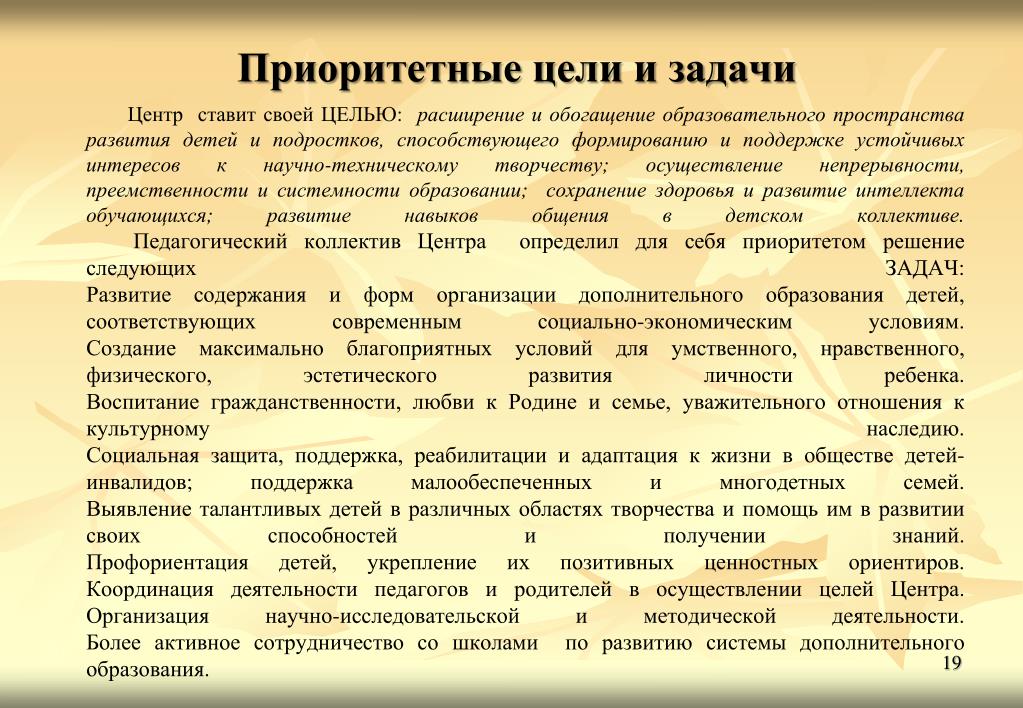 Приоритетные цели и задачи

Центр ставит своей ЦЕЛЬЮ: расширение и обогащение образовательного пространства развития детей и подростков, способствующего формированию и поддержке устойчивых интересов к научно-техническому творчеству; осуществление непрерывности, преемственности и системности образовании; сохранение здоровья и развитие интеллекта обучающихся; развитие навыков общения в детском коллективе.

Педагогический коллектив Центра определил для себя приоритетом решение следующих ЗАДАЧ:
Развитие содержания и форм организации дополнительного образования детей, соответствующих современным социально-экономическим условиям.
Создание максимально благоприятных условий для умственного, нравственного, физического, эстетического развития личности ребенка.
Воспитание гражданственности, любви к Родине и семье, уважительного отношения к культурному наследию.
Социальная защита, поддержка, реабилитации и адаптация к жизни в обществе детей-инвалидов; поддержка малообеспеченных и многодетных семей.
Выявление талантливых детей в различных областях творчества и помощь им в развитии своих способностей и получении знаний.
Профориентация детей, укрепление их позитивных ценностных ориентиров.
Координация деятельности педагогов и родителей в осуществлении целей Центра.
Организация научно-исследовательской и методической деятельности.
Более активное сотрудничество со школами по развитию системы дополнительного образования.

19